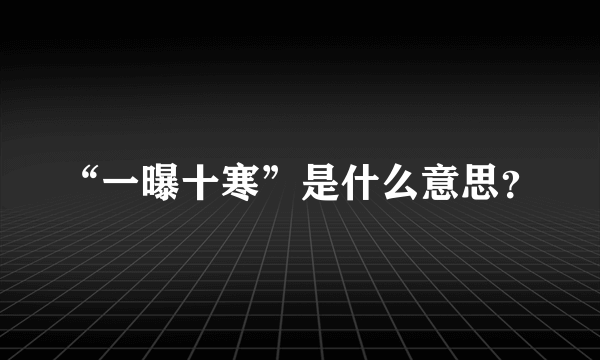 “一曝十寒”是什么意思?